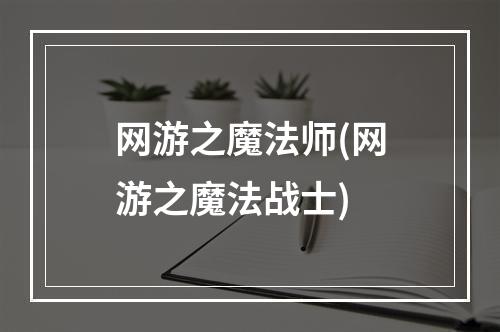 网游之魔法师(网游之魔法战士)